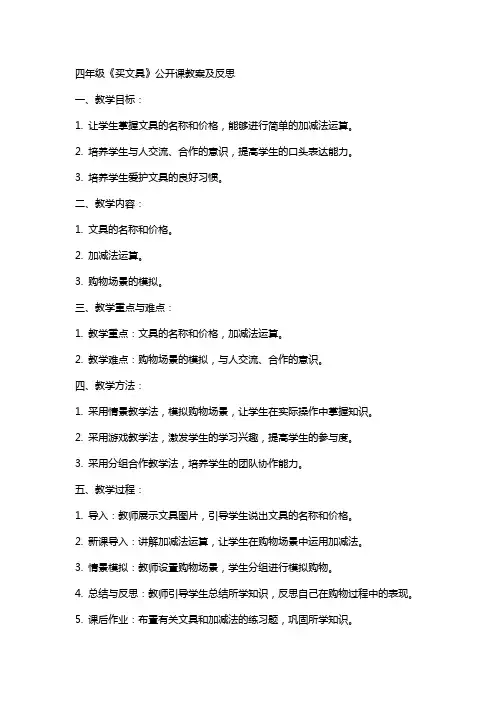 四年级《买文具》公开课教案及反思

一、教学目标：

1. 让学生掌握文具的名称和价格，能够进行简单的加减法运算。

2. 培养学生与人交流、合作的意识，提高学生的口头表达能力。

3. 培养学生爱护文具的良好习惯。

二、教学内容：

1. 文具的名称和价格。

2. 加减法运算。

3. 购物场景的模拟。

三、教学重点与难点：

1. 教学重点：文具的名称和价格，加减法运算。

2. 教学难点：购物场景的模拟，与人交流、合作的意识。

四、教学方法：

1. 采用情景教学法，模拟购物场景，让学生在实际操作中掌握知识。

2. 采用游戏教学法，激发学生的学习兴趣，提高学生的参与度。

3. 采用分组合作教学法，培养学生的团队协作能力。

五、教学过程：

1. 导入：教师展示文具图片，引导学生说出文具的名称和价格。

2. 新课导入：讲解加减法运算，让学生在购物场景中运用加减法。

3. 情景模拟：教师设置购物场景，学生分组进行模拟购物。

4. 总结与反思：教师引导学生总结所学知识，反思自己在购物过程中的表现。

5. 课后作业：布置有关文具和加减法的练习题，巩固所学知识。